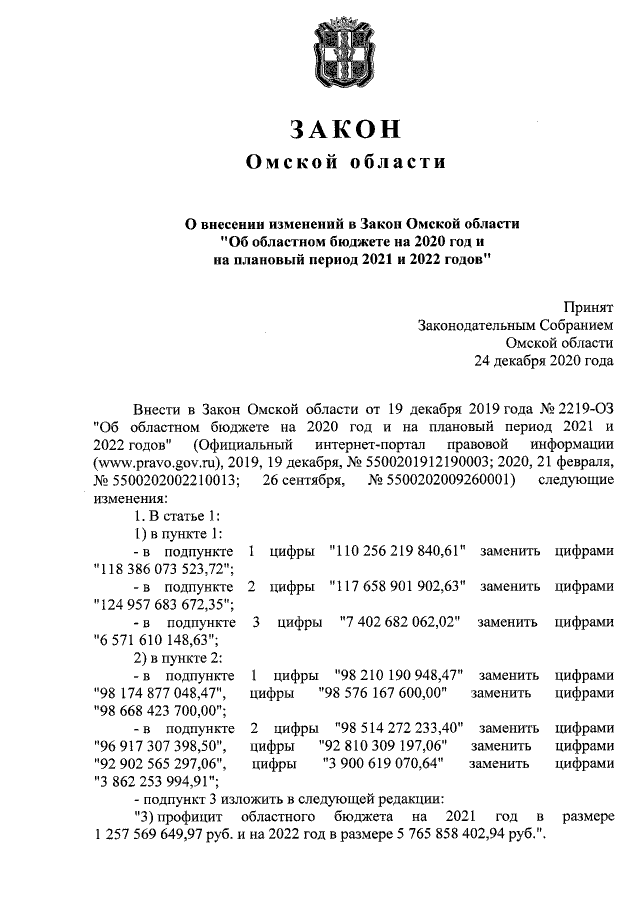 ЗАКОН
Омской области

О внесении изменений в Закон Омской области "Об областном бюджете на 2020 год и на плановый период 2021 и 2022 годов"

Принят
Законодательным Собранием
Омской области
24 декабря 2020 года

Внести в Закон Омской области от 19 декабря 2019 года № 2219-ОЗ "Об областном бюджете на 2020 год и на плановый период 2021 и 2022 годов" (Официальный интернет-портал правовой информации (www.pravo.gov.ru), 2019, 19 декабря, № 5500201912190003; 2020, 21 февраля, № 5500202002210013; 26 сентября, № 5500202009260001) следующие изменения:
1. В статье 1:
1) в пункте 1:
- в подпункте 1 цифры "110 256 219 840,61" заменить цифрами "118 386 073 523,72";
- в подпункте 2 цифры "117 658 901 902,63" заменить цифрами "124 957 683 672,35";
- в подпункте 3 цифры "7 402 682 062,02" заменить цифрами "6 571 610 148,63";
2) в пункте 2:
- в подпункте 1 цифры "98 210 190 948,47" заменить цифрами "98 174 877 048,47", цифры "98 576 167 600,00" заменить цифрами "98 668 423 700,00";
- в подпункте 2 цифры "98 514 272 233,40" заменить цифрами "96 917 307 398,50", цифры "92 810 309 197,06" заменить цифрами "92 902 565 297,06", цифры "3 900 619 070,64" заменить цифрами "3 862 253 994,91";
- подпункт 3 изложить в следующей редакции:
"3) профицит областного бюджета на 2021 год в размере 1 257 569 649,97 руб. и на 2022 год в размере 5 765 858 402,94 руб.".